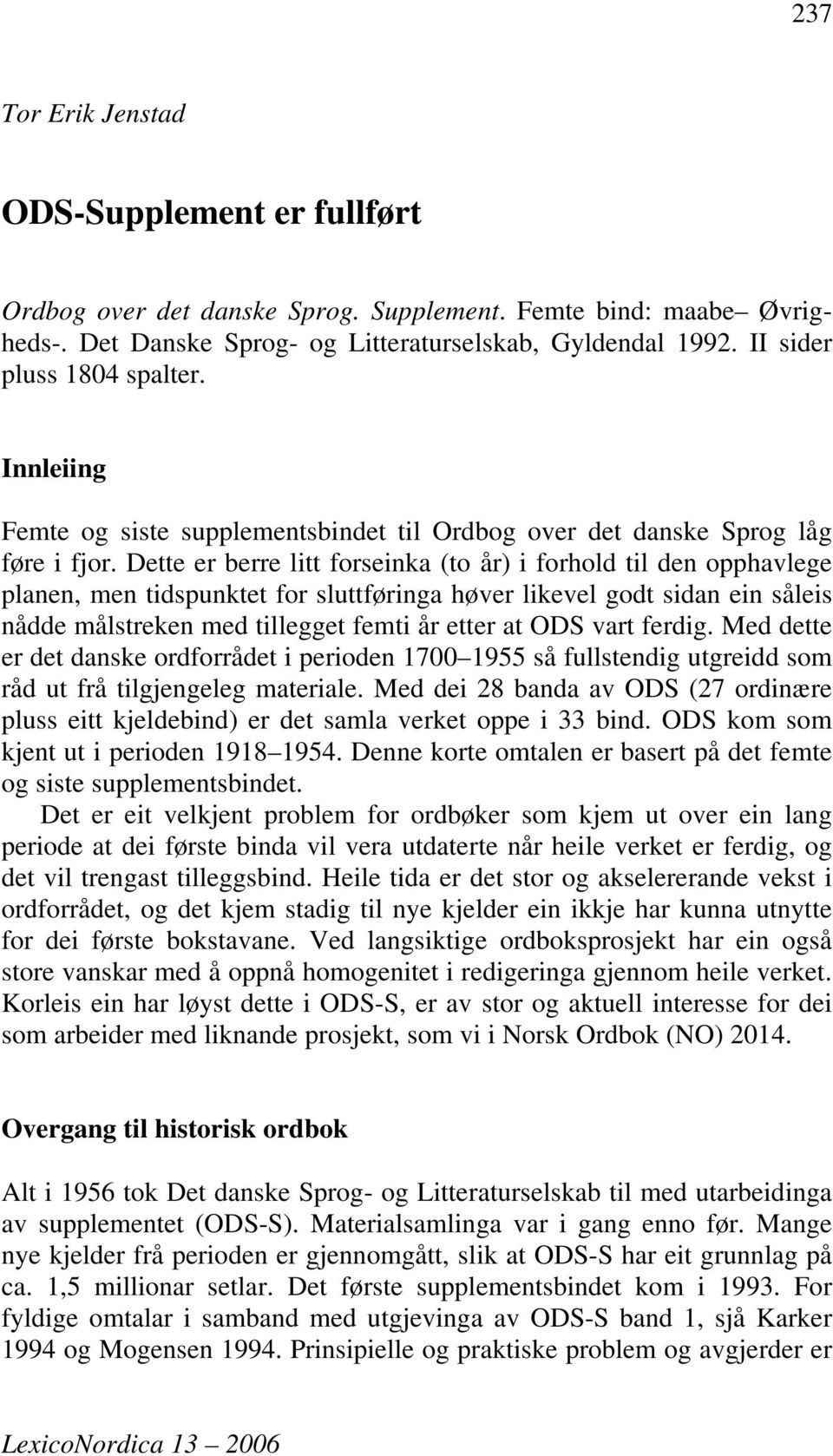 237

Tor Erik Jenstad

ODS-Supplement er fullført

Ordbog over det danske Sprog. Supplement. Femte bind: maabe– Øvrigheds-. Det Danske Sprog- og Litteraturselskab, Gyldendal 1992. II sider pluss 1804 spalter.

Innleiing

Femte og siste supplementsbindet til Ordbog over det danske Sprog låg føre i fjor. Dette er berre litt forseinka (to år) i forhold til den opphavlege planen, men tidspunktet for sluttføringa høver likevel godt sidan ein såleis nådde målstreken med tillegget femti år etter at ODS vart ferdig. Med dette er det danske ordforrådet i perioden 1700–1955 så fullstendig utgreidd som råd ut frå tilgjengeleg materiale. Med dei 28 banda av ODS (27 ordinære pluss eitt kjeldebind) er det samla verket oppe i 33 bind. ODS kom som kjent ut i perioden 1918–1954. Denne korte omtalen er basert på det femte og siste supplementsbindet.

Det er eit velkjent problem for ordbøker som kjem ut over ein lang periode at dei første binda vil vera utdaterte når heile verket er ferdig, og det vil trengast tilleggsbind. Heile tida er det stor og akselererande vekst i ordforrådet, og det kjem stadig til nye kjelder ein ikkje har kunna utnytte for dei første bokstavane. Ved langsiktige ordboksprosjekt har ein også store vanskar med å oppnå homogenitet i redigeringa gjennom heile verket. Korleis ein har løyst dette i ODS-S, er av stor og aktuell interesse for dei som arbeider med liknande prosjekt, som vi i Norsk Ordbok (NO) 2014.

Overgang til historisk ordbok

Alt i 1956 tok Det danske Sprog- og Litteraturselskab til med utarbeidinga av supplementet (ODS-S). Materialsamlinga var i gang enno før. Mange nye kjelder frå perioden er gjennomgått, slik at ODS-S har eit grunnlag på ca. 1,5 millionar setlar. Det første supplementsbindet kom i 1993. For fyldige omtalar i samband med utgjevinga av ODS-S band 1, sjå Karker 1994 og Mogensen 1994. Prinsipielle og praktiske problem og avgjerder er

LexicoNordica 13 – 2006